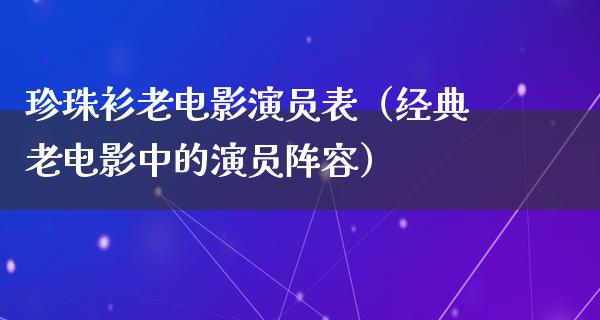 珍珠衫老电影演员表（经典老电影中的演员阵容）